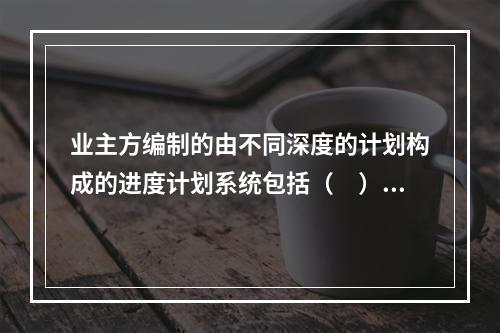 业主方编制的由不同深度的计划构成的进度计划系统包括（　）...